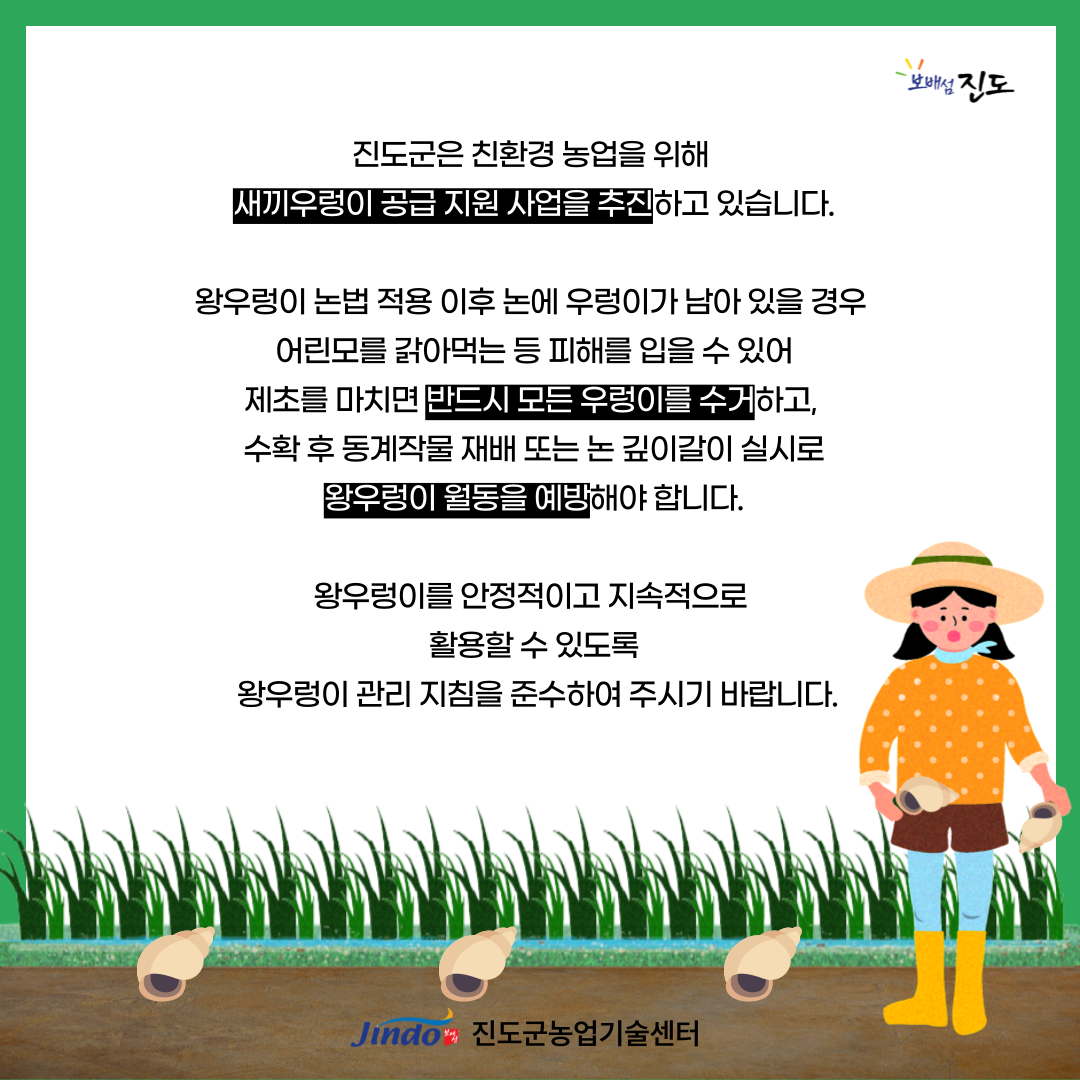 보배섬 진도

진도군은 친환경 농업을 위해 새끼우렁이 공급 지원 사업을 추진하고 있습니다.

왕우렁이 논법 적용 이후 논에 우렁이가 남아 있을 경우 어린모를 갉아먹는 등 피해를 입을 수 있어 제초를 마치면 반드시 모든 우렁이를 수거하고, 수확 후 동계작물 재배 또는 논 깊이갈이 실시로 왕우렁이 월동을 예방해야 합니다.

왕우렁이를 안정적이고 지속적으로 활용할 수 있도록 왕우렁이 관리 지침을 준수하여 주시기 바랍니다.

Jindo 진도군농업기술센터